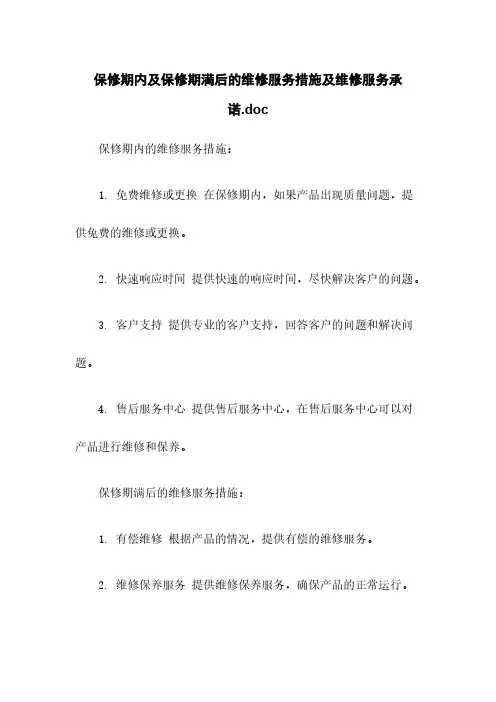 保修期内及保修期满后的维修服务措施及维修服务承诺.doc

保修期内的维修服务措施：

1. 免费维修或更换 在保修期内，如果产品出现质量问题，提供免费的维修或更换。

2. 快速响应时间 提供快速的响应时间，尽快解决客户的问题。

3. 客户支持 提供专业的客户支持，回答客户的问题和解决问题。

4. 售后服务中心 提供售后服务中心，在售后服务中心可以对产品进行维修和保养。

保修期满后的维修服务措施：

1. 有偿维修 根据产品的情况，提供有偿的维修服务。

2. 维修保养服务 提供维修保养服务，确保产品的正常运行。